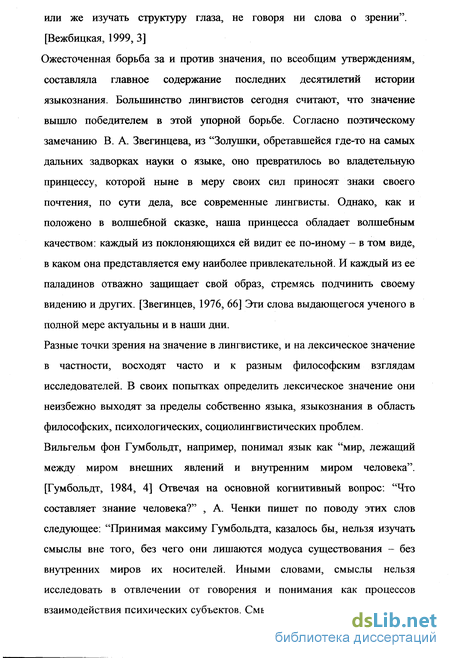 или же изучать структуру глаза, не говоря ни слова о зрении". [Вежбицкая, 1999, 3]

Ожесточенная борьба за и против значения, по всеобщим утверждениям, составляла главное содержание последних десятилетий истории языкознания. Большинство лингвистов сегодня считают, что значение вышло победителем в этой упорной борьбе. Согласно поэтическому замечанию В. А. Звегинцева, из "Золушки, обретавшейся где-то на самых дальних задворках науки о языке, оно превратилось во владетельную принцессу, которой ныне в меру своих сил приносят знаки своего почтения, по сути дела, все современные лингвисты. Однако, как и положено в волшебной сказке, наша принцесса обладает волшебным качеством: каждый из поклоняющихся ей видит ее по-иному – в том виде, в каком она представляется ему наиболее привлекательной. И каждый из ее паладинов отважно защищает свой образ, стремясь подчинить своему видению и других. [Звегинцев, 1976, 66] Эти слова выдающегося ученого в полной мере актуальны и в наши дни.

Разные точки зрения на значение в лингвистике, и на лексическое значение в частности, восходят часто и к разным философским взглядам исследователей. В своих попытках определить лексическое значение они неизбежно выходят за пределы собственно языка, языкознания в область философских, психологических, социолингвистических проблем.

Вильгельм фон Гумбольдт, например, понимал язык как "мир, лежащий между миром внешних явлений и внутренним миром человека". [Гумбольдт, 1984, 4] Отвечая на основной когнитивный вопрос: "Что составляет знание человека?" , А. Ченки пишет по поводу этих слов следующее: "Принимая максиму Гумбольдта, казалось бы, нельзя изучать смыслы вне того, без чего они лишаются модуса существования – без внутренних миров их носителей. Иными словами, смыслы нельзя исследовать в отвлечении от говорения и понимания как процессов взаимодействия психических субъектов. Смы

dsLib.net
библиотека диссертаций